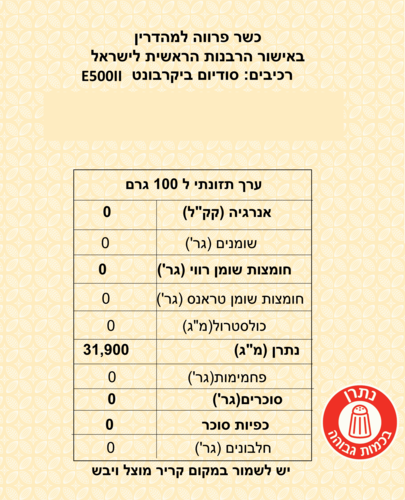 כשר פרווה למהדרין
באישור הרבנות הראשית לישראל
רכיבים: סודיום ביקרבונט E500II

| ערך תזונתי ל 100 גרם | |
|---|---|
| אנרגיה (קק"ל) | 0 |
| שומנים (גר') | 0 |
| חומצות שומן רווי (גר') | 0 |
| חומצות שומן טראנס (גר') | 0 |
| כולסטרול(מ"ג) | 0 |
| נתרן (מ"ג) | 31,900 |
| פחמימות(גר') | 0 |
| סוכרים(גר') | 0 |
| כפיות סוכר | 0 |
| חלבונים (גר') | 0 |

נתרן
בכמות גבוהה

יש לשמור במקום קריר מוצל ויבש